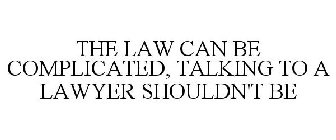 THE LAW CAN BE COMPLICATED, TALKING TO A LAWYER SHOULDN'T BE